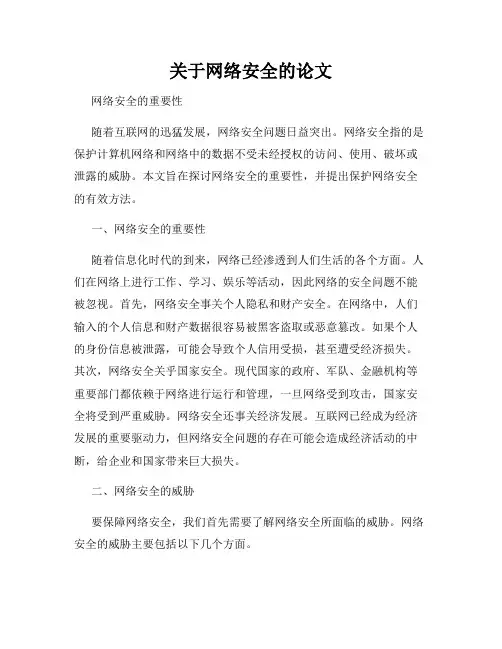 关于网络安全的论文

网络安全的重要性

随着互联网的迅猛发展，网络安全问题日益突出。网络安全指的是保护计算机网络和网络中的数据不受未经授权的访问、使用、破坏或泄露的威胁。本文旨在探讨网络安全的重要性，并提出保护网络安全的有效方法。

一、网络安全的重要性

随着信息化时代的到来，网络已经渗透到人们生活的各个方面。人们在网络上进行工作、学习、娱乐等活动，因此网络的安全问题不能被忽视。首先，网络安全事关个人隐私和财产安全。在网络中，人们输入的个人信息和财产数据很容易被黑客盗取或恶意篡改。如果个人的身份信息被泄露，可能会导致个人信用受损，甚至遭受经济损失。其次，网络安全关乎国家安全。现代国家的政府、军队、金融机构等重要部门都依赖于网络进行运行和管理，一旦网络受到攻击，国家安全将受到严重威胁。网络安全还事关经济发展。互联网已经成为经济发展的重要驱动力，但网络安全问题的存在可能会造成经济活动的中断，给企业和国家带来巨大损失。

二、网络安全的威胁

要保障网络安全，我们首先需要了解网络安全所面临的威胁。网络安全的威胁主要包括以下几个方面。